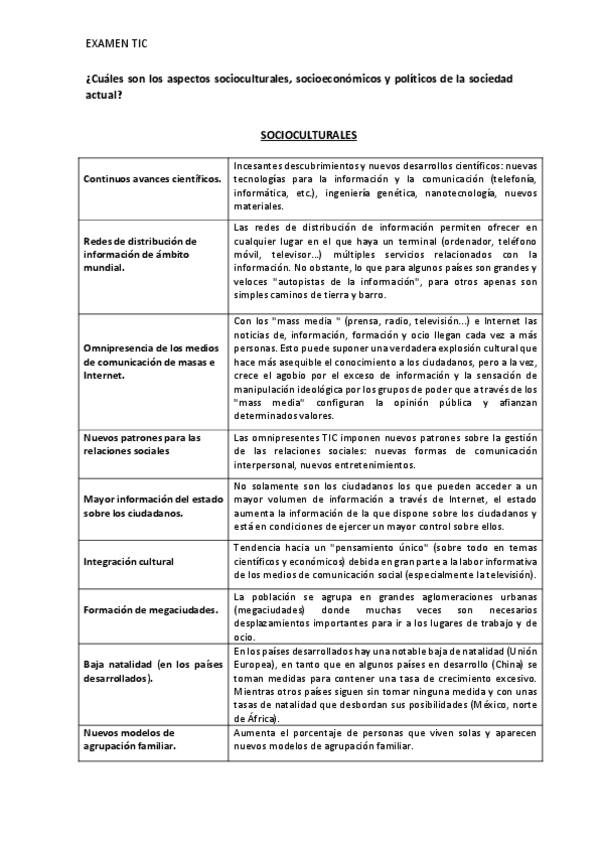 EXAMEN TIC

¿Cuáles son los aspectos socioculturales, socioeconómicos y políticos de la sociedad actual?

SOCIOCULTURALES

| | |
|---|---|
| Continuos avances científicos. | Incesantes descubrimientos y nuevos desarrollos científicos: nuevas tecnologías para la información y la comunicación (telefonía, informática, etc.), ingeniería genética, nanotecnología, nuevos materiales. |
| Redes de distribución de información de ámbito mundial. | Las redes de distribución de información permiten ofrecer en cualquier lugar en el que haya un terminal (ordenador, teléfono móvil, televisor...) múltiples servicios relacionados con la información. No obstante, lo que para algunos países son grandes y veloces "autopistas de la información", para otros apenas son simples caminos de tierra y barro. |
| Omnipresencia de los medios de comunicación de masas e Internet. | Con los "mass media " (prensa, radio, televisión...) e Internet las noticias de, información, formación y ocio llegan cada vez a más personas. Esto puede suponer una verdadera explosión cultural que hace más asequible el conocimiento a los ciudadanos, pero a la vez, crece el agobio por el exceso de información y la sensación de manipulación ideológica por los grupos de poder que a través de los "mass media" configuran la opinión pública y afianzan determinados valores. |
| Nuevos patrones para las relaciones sociales | Las omnipresentes TIC imponen nuevos patrones sobre la gestión de las relaciones sociales: nuevas formas de comunicación interpersonal, nuevos entretenimientos. |
| Mayor información del estado sobre los ciudadanos. | No solamente son los ciudadanos los que pueden acceder a un mayor volumen de información a través de Internet, el estado aumenta la información de la que dispone sobre los ciudadanos y está en condiciones de ejercer un mayor control sobre ellos. |
| Integración cultural | Tendencia hacia un "pensamiento único" (sobre todo en temas científicos y económicos) debida en gran parte a la labor informativa de los medios de comunicación social (especialmente la televisión). |
| Formación de megaciudades. | La población se agrupa en grandes aglomeraciones urbanas (megaciudades) donde muchas veces son necesarios desplazamientos importantes para ir a los lugares de trabajo y de ocio. |
| Baja natalidad (en los países desarrollados). | En los países desarrollados hay una notable baja de natalidad (Unión Europea), en tanto que en algunos países en desarrollo (China) se toman medidas para contener una tasa de crecimiento excesivo. Mientras otros países siguen sin tomar ninguna medida y con unas tasas de natalidad que desbordan sus posibilidades (México, norte de África). |
| Nuevos modelos de agrupación familiar. | Aumenta el porcentaje de personas que viven solas y aparecen nuevos modelos de agrupación familiar. |